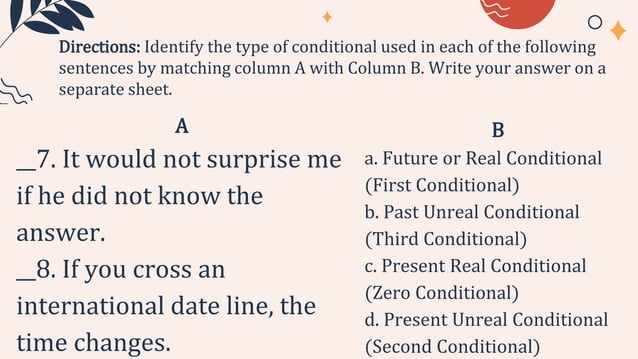 Directions: Identify the type of conditional used in each of the following sentences by matching column A with Column B. Write your answer on a separate sheet.

A

__7. It would not surprise me if he did not know the answer.

__8. If you cross an international date line, the time changes.

B

a. Future or Real Conditional (First Conditional)

b. Past Unreal Conditional (Third Conditional)

c. Present Real Conditional (Zero Conditional)

d. Present Unreal Conditional (Second Conditional)